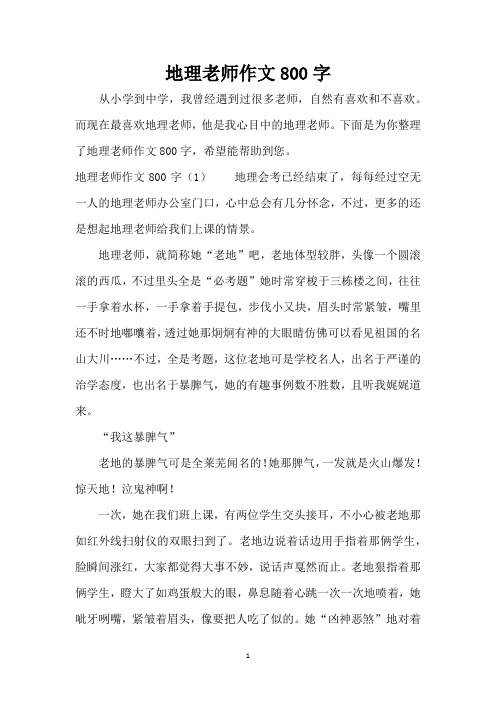 地理老师作文800字

从小学到中学，我曾经遇到过很多老师，自然有喜欢和不喜欢。而现在最喜欢地理老师，他是我心目中的地理老师。下面是为你整理了地理老师作文800字，希望能帮助到您。

地理老师作文800字（1） 地理会考已经结束了，每每经过空无一人的地理老师办公室门口，心中总会有几分怀念，不过，更多的还是想起地理老师给我们上课的情景。

地理老师，就简称她“老地”吧，老地体型较胖，头像一个圆滚滚的西瓜，不过里头全是“必考题”她时常穿梭于三栋楼之间，往往一手拿着水杯，一手拿着手提包，步伐小又块，眉头时常紧皱，嘴里还不时地嘟囔着，透过她那炯炯有神的大眼睛仿佛可以看见祖国的名山大川……不过，全是考题，这位老地可是学校名人，出名于严谨的治学态度，也出名于暴脾气，她的有趣事例数不胜数，且听我娓娓道来。

“我这暴脾气”

老地的暴脾气可是全莱芜闻名的！她那脾气，一发就是火山爆发！惊天地！泣鬼神啊！

一次，她在我们班上课，有两位学生交头接耳，不小心被老地那如红外线扫射仪的双眼扫到了。老地边说着话边用手指着那俩学生，脸瞬间涨红，大家都觉得大事不妙，说话声戛然而止。老地狠指着那俩学生，瞪大了如鸡蛋般大的眼，鼻息随着心跳一次一次地喷着，她呲牙咧嘴，紧皱着眉头，像要把人吃了似的。她“凶神恶煞”地对着

1